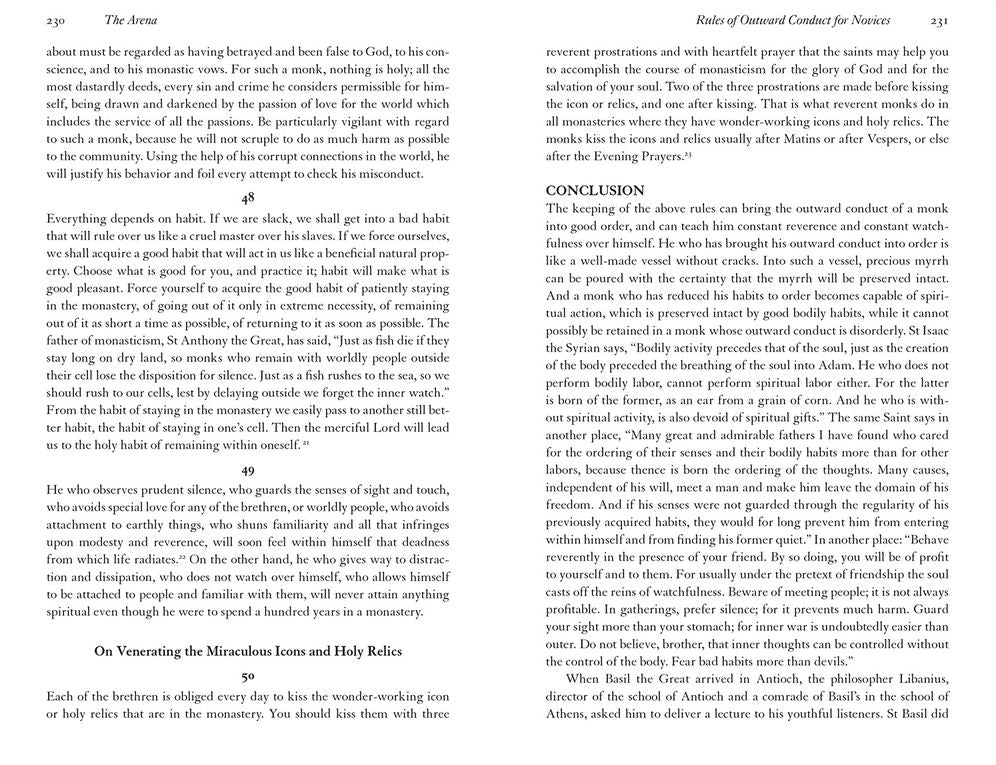 230 The Arena

about must be regarded as having betrayed and been false to God, to his conscience, and to his monastic vows. For such a monk, nothing is holy; all the most dastardly deeds, every sin and crime he considers permissible for himself, being drawn and darkened by the passion of love for the world which includes the service of all the passions. Be particularly vigilant with regard to such a monk, because he will not scruple to do as much harm as possible to the community. Using the help of his corrupt connections in the world, he will justify his behavior and foil every attempt to check his misconduct.

48

Everything depends on habit. If we are slack, we shall get into a bad habit that will rule over us like a cruel master over his slaves. If we force ourselves, we shall acquire a good habit that will act in us like a beneficial natural property. Choose what is good for you, and practice it; habit will make what is good pleasant. Force yourself to acquire the good habit of patiently staying in the monastery, of going out of it only in extreme necessity, of remaining out of it as short a time as possible, of returning to it as soon as possible. The father of monasticism, St Anthony the Great, has said, "Just as fish die if they stay long on dry land, so monks who remain with worldly people outside their cell lose the disposition for silence. Just as a fish rushes to the sea, so we should rush to our cells, lest by delaying outside we forget the inner watch." From the habit of staying in the monastery we easily pass to another still better habit, the habit of staying in one's cell. Then the merciful Lord will lead us to the holy habit of remaining within oneself.$^{21}$

49

He who observes prudent silence, who guards the senses of sight and touch, who avoids special love for any of the brethren, or worldly people, who avoids attachment to earthly things, who shuns familiarity and all that infringes upon modesty and reverence, will soon feel within himself that deadness from which life radiates.$^{22}$ On the other hand, he who gives way to distraction and dissipation, who does not watch over himself, who allows himself to be attached to people and familiar with them, will never attain anything spiritual even though he were to spend a hundred years in a monastery.

On Venerating the Miraculous Icons and Holy Relics

50

Each of the brethren is obliged every day to kiss the wonder-working icon or holy relics that are in the monastery. You should kiss them with three

Rules of Outward Conduct for Novices 231

reverent prostrations and with heartfelt prayer that the saints may help you to accomplish the course of monasticism for the glory of God and for the salvation of your soul. Two of the three prostrations are made before kissing the icon or relics, and one after kissing. That is what reverent monks do in all monasteries where they have wonder-working icons and holy relics. The monks kiss the icons and relics usually after Matins or after Vespers, or else after the Evening Prayers.$^{23}$

CONCLUSION

The keeping of the above rules can bring the outward conduct of a monk into good order, and can teach him constant reverence and constant watchfulness over himself. He who has brought his outward conduct into order is like a well-made vessel without cracks. Into such a vessel, precious myrrh can be poured with the certainty that the myrrh will be preserved intact. And a monk who has reduced his habits to order becomes capable of spiritual action, which is preserved intact by good bodily habits, while it cannot possibly be retained in a monk whose outward conduct is disorderly. St Isaac the Syrian says, "Bodily activity precedes that of the soul, just as the creation of the body preceded the breathing of the soul into Adam. He who does not perform bodily labor, cannot perform spiritual labor either. For the latter is born of the former, as an ear from a grain of corn. And he who is without spiritual activity, is also devoid of spiritual gifts." The same Saint says in another place, "Many great and admirable fathers I have found who cared for the ordering of their senses and their bodily habits more than for other labors, because thence is born the ordering of the thoughts. Many causes, independent of his will, meet a man and make him leave the domain of his freedom. And if his senses were not guarded through the regularity of his previously acquired habits, they would for long prevent him from entering within himself and from finding his former quiet." In another place: "Behave reverently in the presence of your friend. By so doing, you will be of profit to yourself and to them. For usually under the pretext of friendship the soul casts off the reins of watchfulness. Beware of meeting people; it is not always profitable. In gatherings, prefer silence; for it prevents much harm. Guard your sight more than your stomach; for inner war is undoubtedly easier than outer. Do not believe, brother, that inner thoughts can be controlled without the control of the body. Fear bad habits more than devils."

When Basil the Great arrived in Antioch, the philosopher Libanius, director of the school of Antioch and a comrade of Basil's in the school of Athens, asked him to deliver a lecture to his youthful listeners. St Basil did